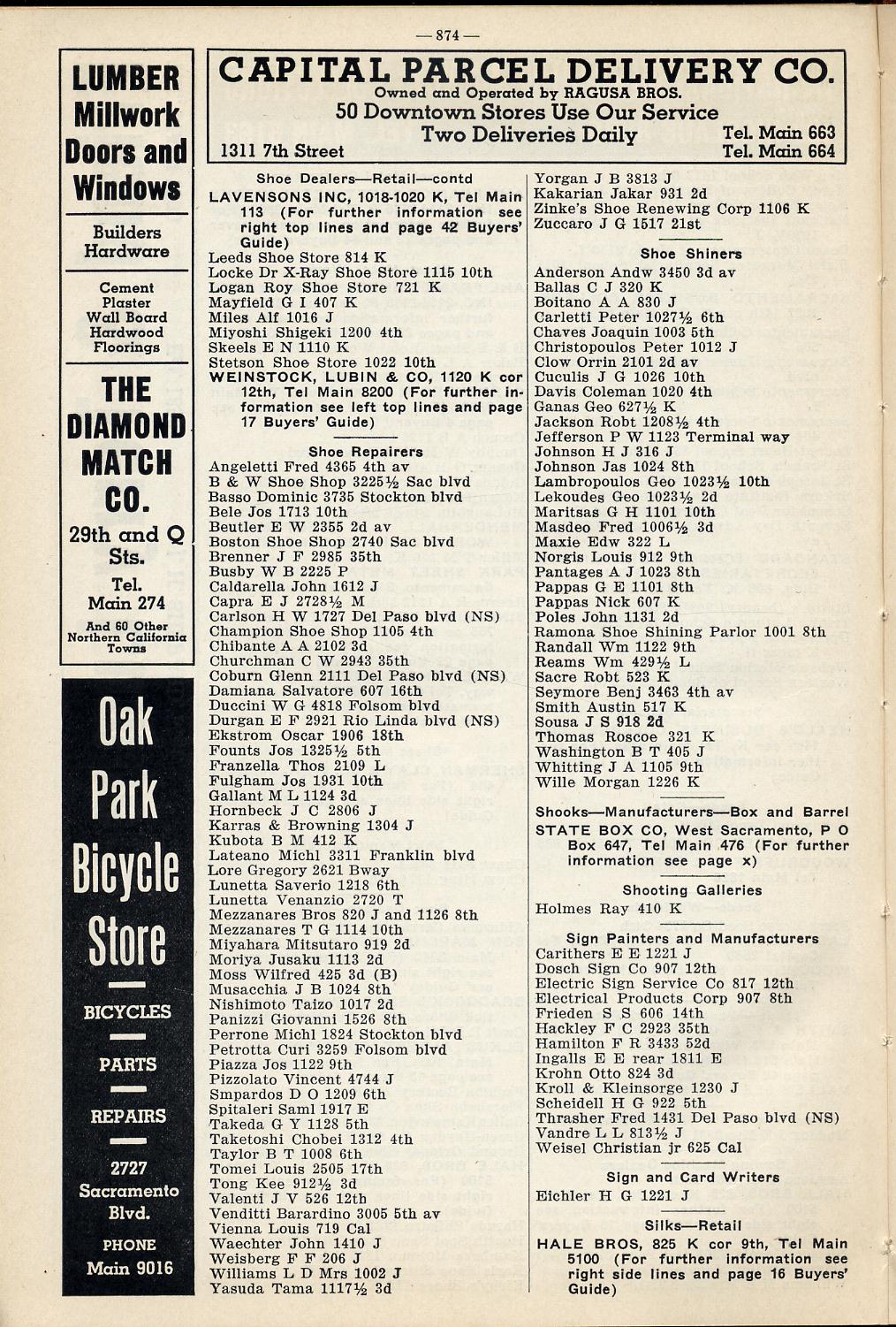 —874—

LUMBER
Millwork
Doors and
Windows

Builders
Hardware

Cement
Plaster
Wall Board
Hardwood
Floorings

THE
DIAMOND
MATCH
CO.

29th and Q
Sts.

Tel.
Main 274

And 60 Other
Northern California
Towns

Oak
Park
Bicycle
Store

BICYCLES

PARTS

REPAIRS

2727
Sacramento
Blvd.

PHONE
Main 9016

CAPITAL PARCEL DELIVERY CO.
Owned and Operated by RAGUSA BROS.
50 Downtown Stores Use Our Service
Two Deliveries Daily
1311 7th Street
Tel. Main 663
Tel. Main 664

Shoe Dealers—Retail—contd
LAVENSONS INC, 1018-1020 K, Tel Main 113 (For further information see right top lines and page 42 Buyers' Guide)
Leeds Shoe Store 814 K
Locke Dr X-Ray Shoe Store 1115 10th
Logan Roy Shoe Store 721 K
Mayfield G I 407 K
Miles Alf 1016 J
Miyoshi Shigeki 1200 4th
Skeels E N 1110 K
Stetson Shoe Store 1022 10th
WEINSTOCK, LUBIN & CO, 1120 K cor 12th, Tel Main 8200 (For further information see left top lines and page 17 Buyers' Guide)

Shoe Repairers
Angeletti Fred 4365 4th av
B & W Shoe Shop 3225½ Sac blvd
Basso Dominic 3735 Stockton blvd
Bele Jos 1713 10th
Beutler E W 2355 2d av
Boston Shoe Shop 2740 Sac blvd
Brenner J F 2985 35th
Busby W B 2225 P
Caldarella John 1612 J
Capra E J 2728½ M
Carlson H W 1727 Del Paso blvd (NS)
Champion Shoe Shop 1105 4th
Chibante A A 2102 3d
Churchman C W 2943 35th
Coburn Glenn 2111 Del Paso blvd (NS)
Damiana Salvatore 607 16th
Duccini W G 4818 Folsom blvd
Durgan E F 2921 Rio Linda blvd (NS)
Ekstrom Oscar 1906 18th
Founts Jos 1325½ 5th
Franzella Thos 2109 L
Fulgham Jos 1931 10th
Gallant M L 1124 3d
Hornbeck J C 2806 J
Karras & Browning 1304 J
Kubota B M 412 K
Lateano Michl 3311 Franklin blvd
Lore Gregory 2621 Bway
Lunetta Saverio 1218 6th
Lunetta Venanzio 2720 T
Mezzanares Bros 820 J and 1126 8th
Mezzanares T G 1114 10th
Miyahara Mitsutaro 919 2d
Moriya Jusaku 1113 2d
Moss Wilfred 425 3d (B)
Musacchia J B 1024 8th
Nishimoto Taizo 1017 2d
Panizzi Giovanni 1526 8th
Perrone Michl 1824 Stockton blvd
Petrotta Curi 3259 Folsom blvd
Piazza Jos 1122 9th
Pizzolato Vincent 4744 J
Smpardos D O 1209 6th
Spitaleri Saml 1917 E
Takeda G Y 1128 5th
Taketoshi Chobei 1312 4th
Taylor B T 1008 6th
Tomei Louis 2505 17th
Tong Kee 912½ 3d
Valenti J V 526 12th
Venditti Barardino 3005 5th av
Vienna Louis 719 Cal
Waechter John 1410 J
Weisberg F F 206 J
Williams L D Mrs 1002 J
Yasuda Tama 1117½ 3d

Yorgan J B 3813 J
Kakarian Jakar 931 2d
Zinke's Shoe Renewing Corp 1106 K
Zuccaro J G 1517 21st

Shoe Shiners
Anderson Andw 3450 3d av
Ballas C J 320 K
Boitano A A 830 J
Carletti Peter 1027½ 6th
Chaves Joaquin 1003 5th
Christopoulos Peter 1012 J
Clow Orrin 2101 2d av
Cuculis J G 1026 10th
Davis Coleman 1020 4th
Ganas Geo 627½ K
Jackson Robt 1208½ 4th
Jefferson P W 1123 Terminal way
Johnson H J 316 J
Johnson Jas 1024 8th
Lambropoulos Geo 1023½ 10th
Lekoudes Geo 1023½ 2d
Maritsas G H 1101 10th
Masdeo Fred 1006½ 3d
Maxie Edw 322 L
Norgis Louis 912 9th
Pantages A J 1023 8th
Pappas G E 1101 8th
Pappas Nick 607 K
Poles John 1131 2d
Ramona Shoe Shining Parlor 1001 8th
Randall Wm 1122 9th
Reams Wm 429½ L
Sacre Robt 523 K
Seymore Benj 3463 4th av
Smith Austin 517 K
Sousa J S 918 2d
Thomas Roscoe 321 K
Washington B T 405 J
Whitting J A 1105 9th
Wille Morgan 1226 K

Shooks—Manufacturers—Box and Barrel
STATE BOX CO, West Sacramento, P O Box 647, Tel Main 476 (For further information see page x)

Shooting Galleries
Holmes Ray 410 K

Sign Painters and Manufacturers
Carithers E E 1221 J
Dosch Sign Co 907 12th
Electric Sign Service Co 817 12th
Electrical Products Corp 907 8th
Frieden S S 606 14th
Hackley F C 2923 35th
Hamilton F R 3433 52d
Ingalls E E rear 1811 E
Krohn Otto 824 3d
Kroll & Kleinsorge 1230 J
Scheidell H G 922 5th
Thrasher Fred 1431 Del Paso blvd (NS)
Vandre L L 813½ J
Weisel Christian jr 625 Cal

Sign and Card Writers
Eichler H G 1221 J

Silks—Retail
HALE BROS, 825 K cor 9th, Tel Main 5100 (For further information see right side lines and page 16 Buyers' Guide)